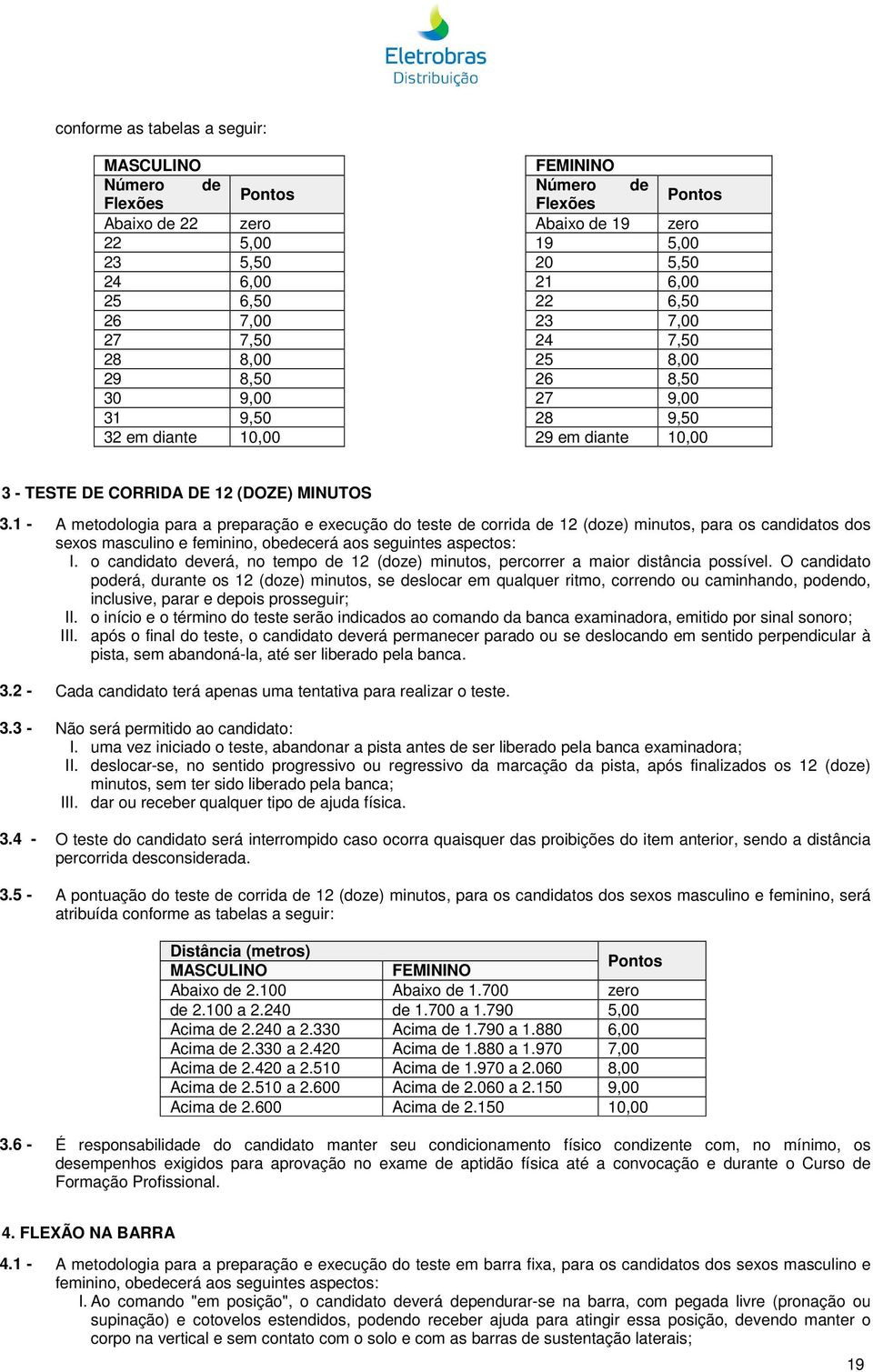 Eletrobras
Distribuição

conforme as tabelas a seguir:

| MASCULINO | |
|---|---|
| Número de Flexões | Pontos |
| Abaixo de 22 | zero |
| 22 | 5,00 |
| 23 | 5,50 |
| 24 | 6,00 |
| 25 | 6,50 |
| 26 | 7,00 |
| 27 | 7,50 |
| 28 | 8,00 |
| 29 | 8,50 |
| 30 | 9,00 |
| 31 | 9,50 |
| 32 em diante | 10,00 |

| FEMININO | |
|---|---|
| Número de Flexões | Pontos |
| Abaixo de 19 | zero |
| 19 | 5,00 |
| 20 | 5,50 |
| 21 | 6,00 |
| 22 | 6,50 |
| 23 | 7,00 |
| 24 | 7,50 |
| 25 | 8,00 |
| 26 | 8,50 |
| 27 | 9,00 |
| 28 | 9,50 |
| 29 em diante | 10,00 |

3 - TESTE DE CORRIDA DE 12 (DOZE) MINUTOS

3.1 - A metodologia para a preparação e execução do teste de corrida de 12 (doze) minutos, para os candidatos dos sexos masculino e feminino, obedecerá aos seguintes aspectos:
I. o candidato deverá, no tempo de 12 (doze) minutos, percorrer a maior distância possível. O candidato poderá, durante os 12 (doze) minutos, se deslocar em qualquer ritmo, correndo ou caminhando, podendo, inclusive, parar e depois prosseguir;
II. o início e o término do teste serão indicados ao comando da banca examinadora, emitido por sinal sonoro;
III. após o final do teste, o candidato deverá permanecer parado ou se deslocando em sentido perpendicular à pista, sem abandoná-la, até ser liberado pela banca.

3.2 - Cada candidato terá apenas uma tentativa para realizar o teste.

3.3 - Não será permitido ao candidato:
I. uma vez iniciado o teste, abandonar a pista antes de ser liberado pela banca examinadora;
II. deslocar-se, no sentido progressivo ou regressivo da marcação da pista, após finalizados os 12 (doze) minutos, sem ter sido liberado pela banca;
III. dar ou receber qualquer tipo de ajuda física.

3.4 - O teste do candidato será interrompido caso ocorra quaisquer das proibições do item anterior, sendo a distância percorrida desconsiderada.

3.5 - A pontuação do teste de corrida de 12 (doze) minutos, para os candidatos dos sexos masculino e feminino, será atribuída conforme as tabelas a seguir:

| Distância (metros) | | Pontos |
|---|---|---|
| MASCULINO | FEMININO | |
| Abaixo de 2.100 | Abaixo de 1.700 | zero |
| de 2.100 a 2.240 | de 1.700 a 1.790 | 5,00 |
| Acima de 2.240 a 2.330 | Acima de 1.790 a 1.880 | 6,00 |
| Acima de 2.330 a 2.420 | Acima de 1.880 a 1.970 | 7,00 |
| Acima de 2.420 a 2.510 | Acima de 1.970 a 2.060 | 8,00 |
| Acima de 2.510 a 2.600 | Acima de 2.060 a 2.150 | 9,00 |
| Acima de 2.600 | Acima de 2.150 | 10,00 |

3.6 - É responsabilidade do candidato manter seu condicionamento físico condizente com, no mínimo, os desempenhos exigidos para aprovação no exame de aptidão física até a convocação e durante o Curso de Formação Profissional.

4. FLEXÃO NA BARRA

4.1 - A metodologia para a preparação e execução do teste em barra fixa, para os candidatos dos sexos masculino e feminino, obedecerá aos seguintes aspectos:
I. Ao comando "em posição", o candidato deverá dependurar-se na barra, com pegada livre (pronação ou supinação) e cotovelos estendidos, podendo receber ajuda para atingir essa posição, devendo manter o corpo na vertical e sem contato com o solo e com as barras de sustentação laterais;

19